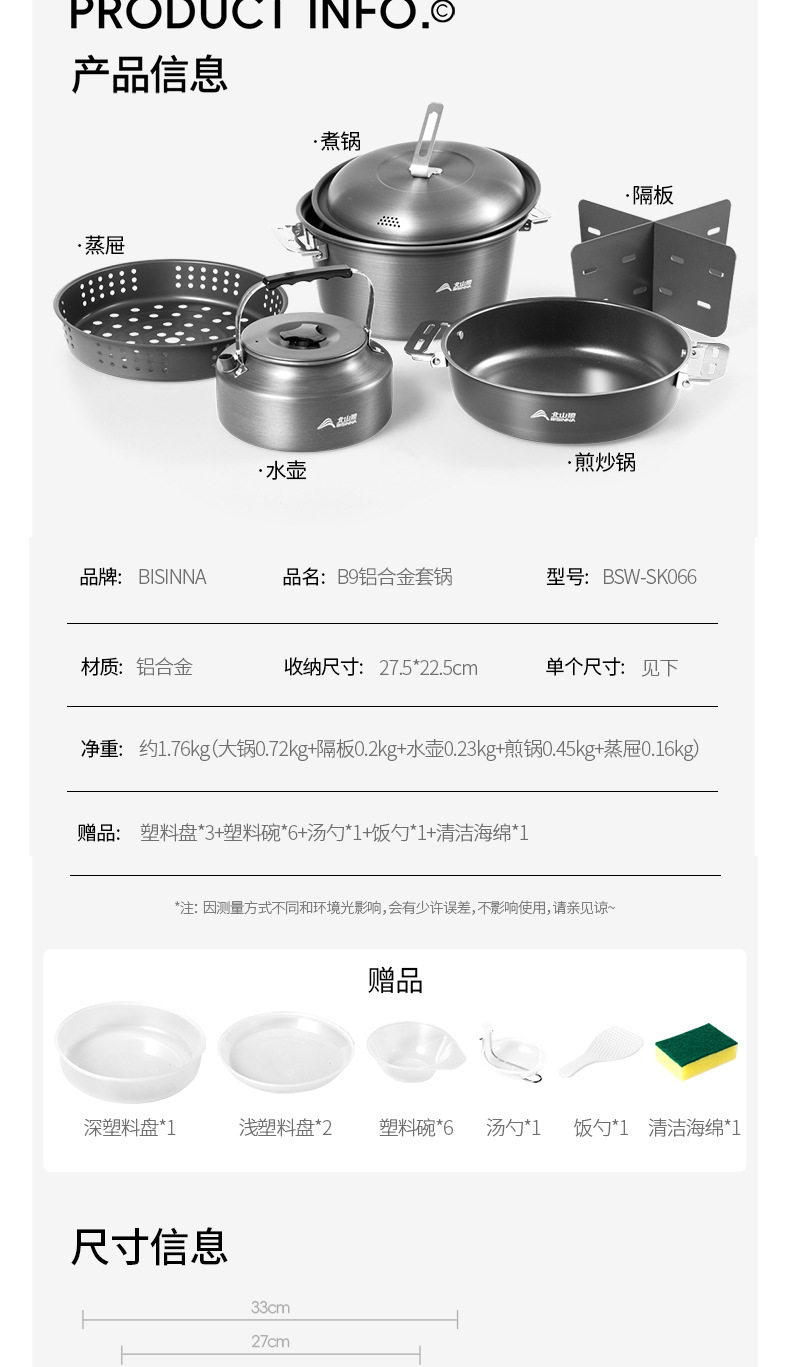 PRODUCT INFO.©

产品信息

·煮锅

·隔板

·蒸屉

·水壶

·煎炒锅

品牌: BISINNA 品名: B9铝合金套锅 型号: BSW-SK066

材质: 铝合金 收纳尺寸: 27.5*22.5cm 单个尺寸: 见下

净重: 约1.76kg(大锅0.72kg+隔板0.2kg+水壶0.23kg+煎锅0.45kg+蒸屉0.16kg)

赠品: 塑料盘*3+塑料碗*6+汤勺*1+饭勺*1+清洁海绵*1

*注: 因测量方式不同和环境光影响,会有少许误差,不影响使用,请亲见谅~

赠品

深塑料盘*1 浅塑料盘*2 塑料碗*6 汤勺*1 饭勺*1 清洁海绵*1

尺寸信息

33cm

27cm